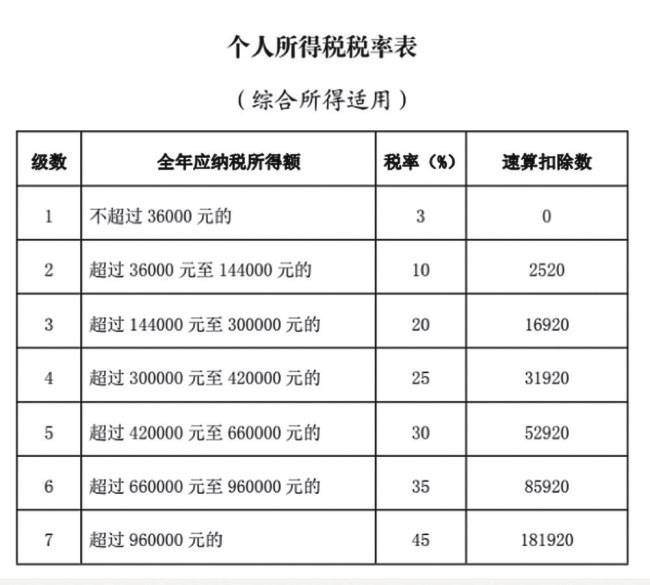 个人所得税税率表

（综合所得适用）

| 级数 | 全年应纳税所得额 | 税率（%） | 速算扣除数 |
|---|---|---|---|
| 1 | 不超过 36000 元的 | 3 | 0 |
| 2 | 超过 36000 元至 144000 元的 | 10 | 2520 |
| 3 | 超过 144000 元至 300000 元的 | 20 | 16920 |
| 4 | 超过 300000 元至 420000 元的 | 25 | 31920 |
| 5 | 超过 420000 元至 660000 元的 | 30 | 52920 |
| 6 | 超过 660000 元至 960000 元的 | 35 | 85920 |
| 7 | 超过 960000 元的 | 45 | 181920 |